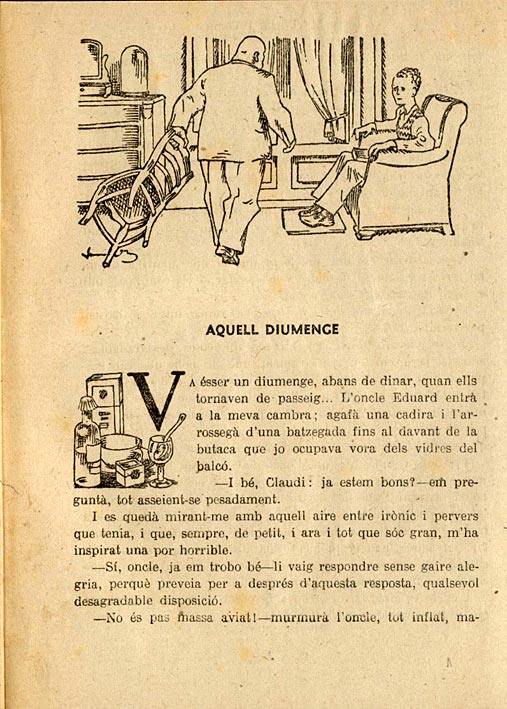 AQUELL DIUMENGE

VA ésser un diumenge, abans de dinar, quan ells tornaven de passeig... L'oncle Eduard entrà a la meva cambra; agafà una cadira i l'arrossegà d'una batzegada fins al davant de la butaca que jo ocupava vora dels vidres del balcó.

—I bé, Claudi: ja estem bons?—em preguntà, tot asseient-se pesadament.

I es quedà mirant-me amb aquell aire entre irònic i pervers que tenia, i que, sempre, de petit, i ara i tot que sóc gran, m'ha inspirat una por horrible.

—Sí, oncle, ja em trobo bé—li vaig respondre sense gaire alegria, perquè preveia per a després d'aquesta resposta, qualsevol desagradable disposició.

—No és pas massa aviat!—murmurà l'oncle, tot inflat, ma-